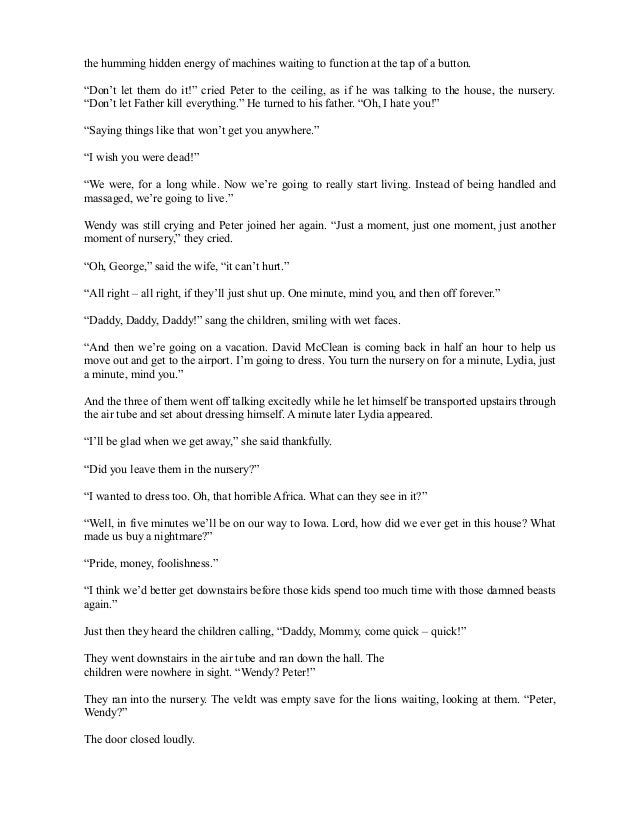 the humming hidden energy of machines waiting to function at the tap of a button.

“Don’t let them do it!” cried Peter to the ceiling, as if he was talking to the house, the nursery. “Don’t let Father kill everything.” He turned to his father. “Oh, I hate you!”

“Saying things like that won’t get you anywhere.”

“I wish you were dead!”

“We were, for a long while. Now we’re going to really start living. Instead of being handled and massaged, we’re going to live.”

Wendy was still crying and Peter joined her again. “Just a moment, just one moment, just another moment of nursery,” they cried.

“Oh, George,” said the wife, “it can’t hurt.”

“All right – all right, if they’ll just shut up. One minute, mind you, and then off forever.”

“Daddy, Daddy, Daddy!” sang the children, smiling with wet faces.

“And then we’re going on a vacation. David McClean is coming back in half an hour to help us move out and get to the airport. I’m going to dress. You turn the nursery on for a minute, Lydia, just a minute, mind you.”

And the three of them went off talking excitedly while he let himself be transported upstairs through the air tube and set about dressing himself. A minute later Lydia appeared.

“I’ll be glad when we get away,” she said thankfully.

“Did you leave them in the nursery?”

“I wanted to dress too. Oh, that horrible Africa. What can they see in it?”

“Well, in five minutes we’ll be on our way to Iowa. Lord, how did we ever get in this house? What made us buy a nightmare?”

“Pride, money, foolishness.”

“I think we’d better get downstairs before those kids spend too much time with those damned beasts again.”

Just then they heard the children calling, “Daddy, Mommy, come quick – quick!”

They went downstairs in the air tube and ran down the hall. The children were nowhere in sight. “Wendy? Peter!”

They ran into the nursery. The veldt was empty save for the lions waiting, looking at them. “Peter, Wendy?”

The door closed loudly.